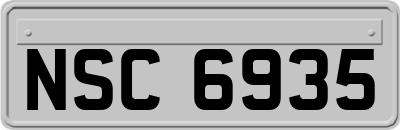 NSC 6935